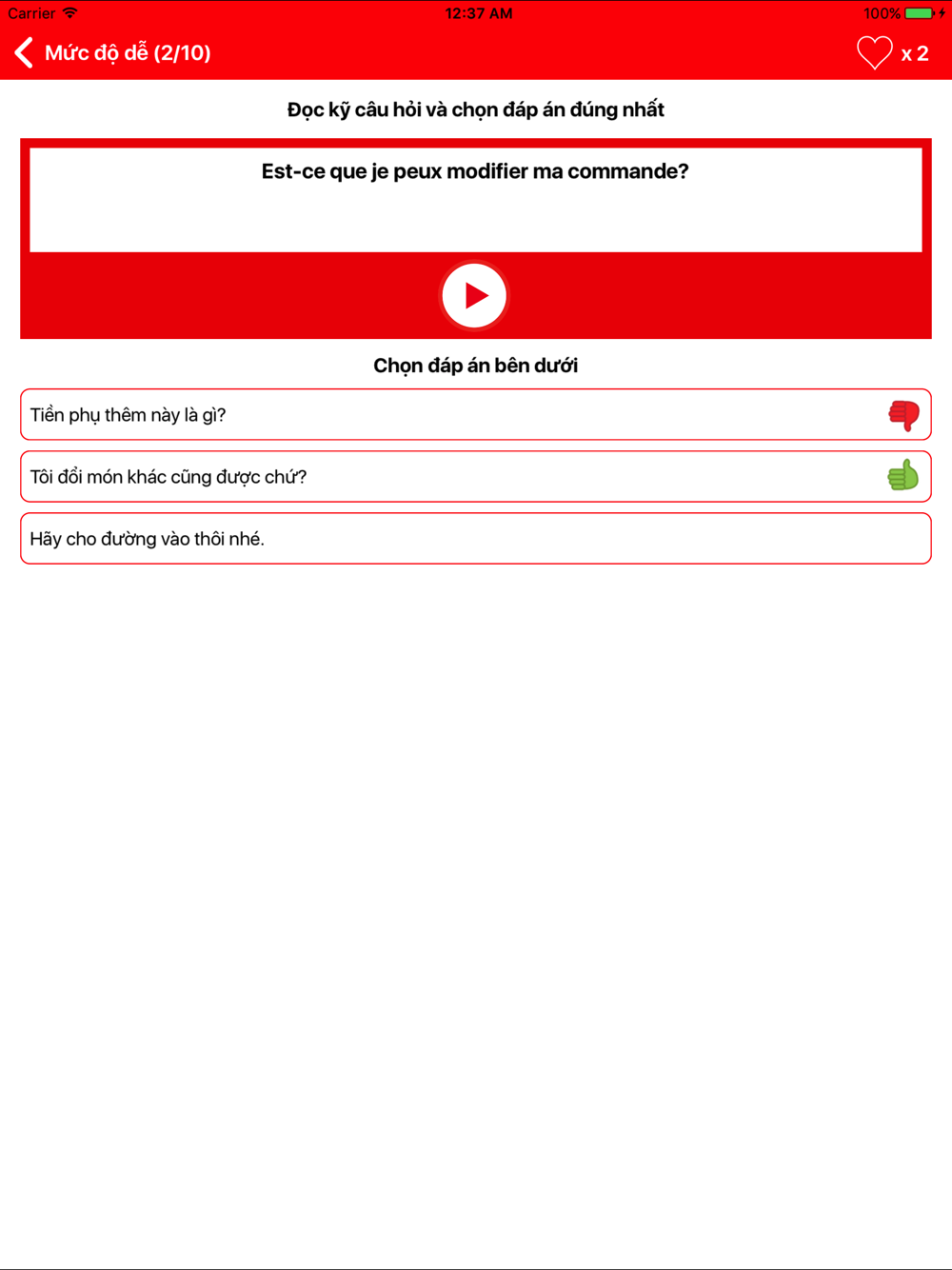 Carrier 12:37 AM 100%

Mức độ dễ (2/10)

x 2

Đọc kỹ câu hỏi và chọn đáp án đúng nhất

Est-ce que je peux modifier ma commande?

Chọn đáp án bên dưới

Tiền phụ thêm này là gì?

Tôi đổi món khác cũng được chứ?

Hãy cho đường vào thôi nhé.